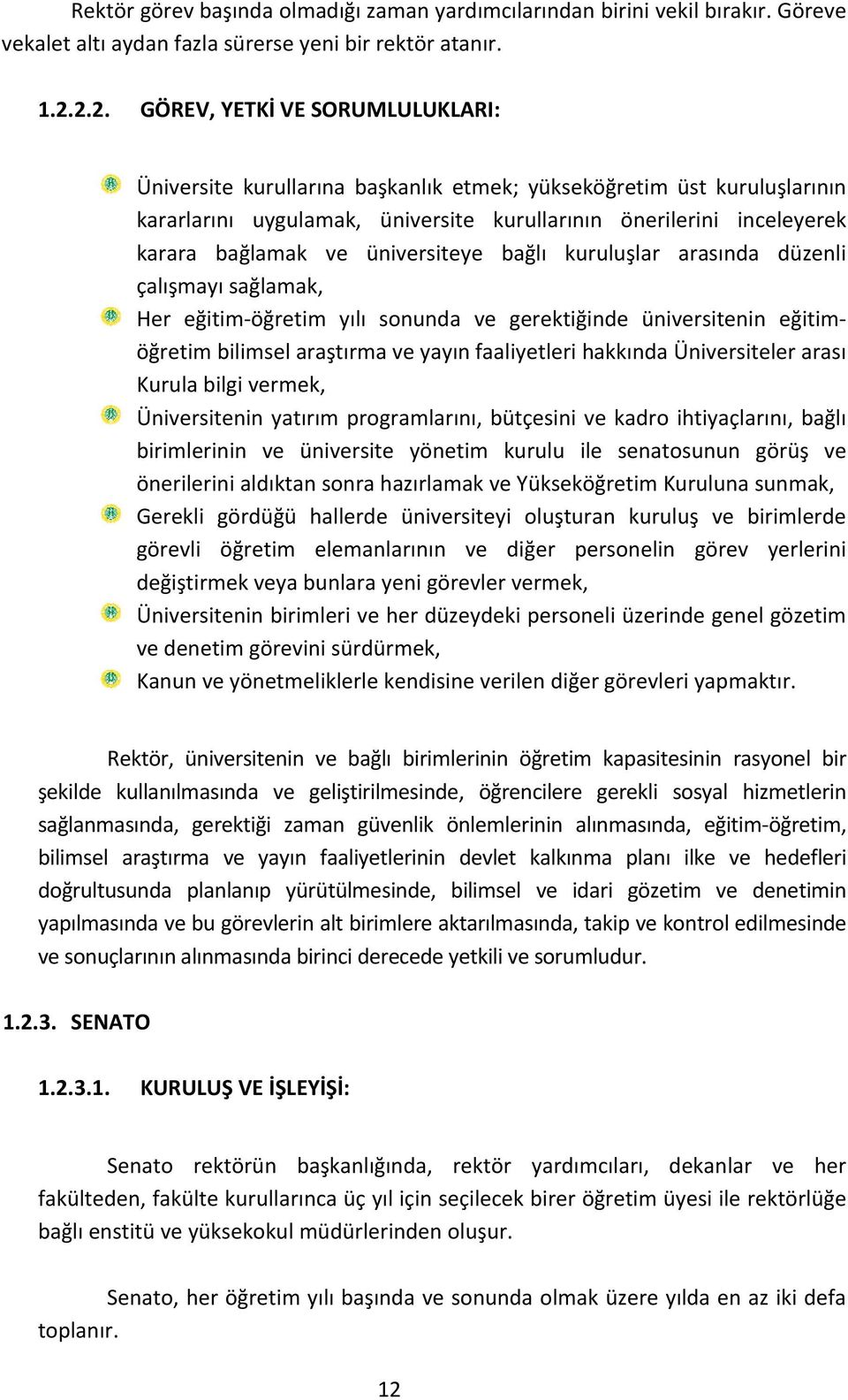 Rektör görev başında olmadığı zaman yardımcılarından birini vekil bırakır. Göreve vekalet altı aydan fazla sürerse yeni bir rektör atanır.

1.2.2.2. GÖREV, YETKİ VE SORUMLULUKLARI:

Üniversite kurullarına başkanlık etmek; yükseköğretim üst kuruluşlarının kararlarını uygulamak, üniversite kurullarının önerilerini inceleyerek karara bağlamak ve üniversiteye bağlı kuruluşlar arasında düzenli çalışmayı sağlamak,

Her eğitim-öğretim yılı sonunda ve gerektiğinde üniversitenin eğitim-öğretim bilimsel araştırma ve yayın faaliyetleri hakkında Üniversiteler arası Kurula bilgi vermek,

Üniversitenin yatırım programlarını, bütçesini ve kadro ihtiyaçlarını, bağlı birimlerinin ve üniversite yönetim kurulu ile senatosunun görüş ve önerilerini aldıktan sonra hazırlamak ve Yükseköğretim Kuruluna sunmak,

Gerekli gördüğü hallerde üniversiteyi oluşturan kuruluş ve birimlerde görevli öğretim elemanlarının ve diğer personelin görev yerlerini değiştirmek veya bunlara yeni görevler vermek,

Üniversitenin birimleri ve her düzeydeki personeli üzerinde genel gözetim ve denetim görevini sürdürmek,

Kanun ve yönetmeliklerle kendisine verilen diğer görevleri yapmaktır.

Rektör, üniversitenin ve bağlı birimlerinin öğretim kapasitesinin rasyonel bir şekilde kullanılmasında ve geliştirilmesinde, öğrencilere gerekli sosyal hizmetlerin sağlanmasında, gerektiği zaman güvenlik önlemlerinin alınmasında, eğitim-öğretim, bilimsel araştırma ve yayın faaliyetlerinin devlet kalkınma planı ilke ve hedefleri doğrultusunda planlanıp yürütülmesinde, bilimsel ve idari gözetim ve denetimin yapılmasında ve bu görevlerin alt birimlere aktarılmasında, takip ve kontrol edilmesinde ve sonuçlarının alınmasında birinci derecede yetkili ve sorumludur.

1.2.3. SENATO

1.2.3.1. KURULUŞ VE İŞLEYİŞİ:

Senato rektörün başkanlığında, rektör yardımcıları, dekanlar ve her fakülteden, fakülte kurullarınca üç yıl için seçilecek birer öğretim üyesi ile rektörlüğe bağlı enstitü ve yüksekokul müdürlerinden oluşur.

Senato, her öğretim yılı başında ve sonunda olmak üzere yılda en az iki defa toplanır.

12